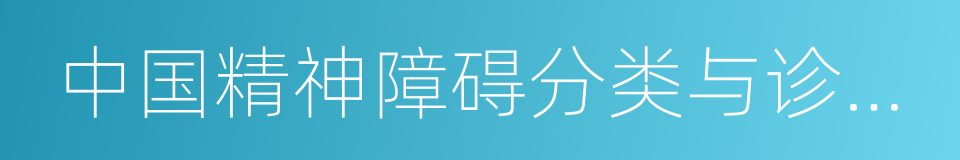 中国精神障碍分类与诊...